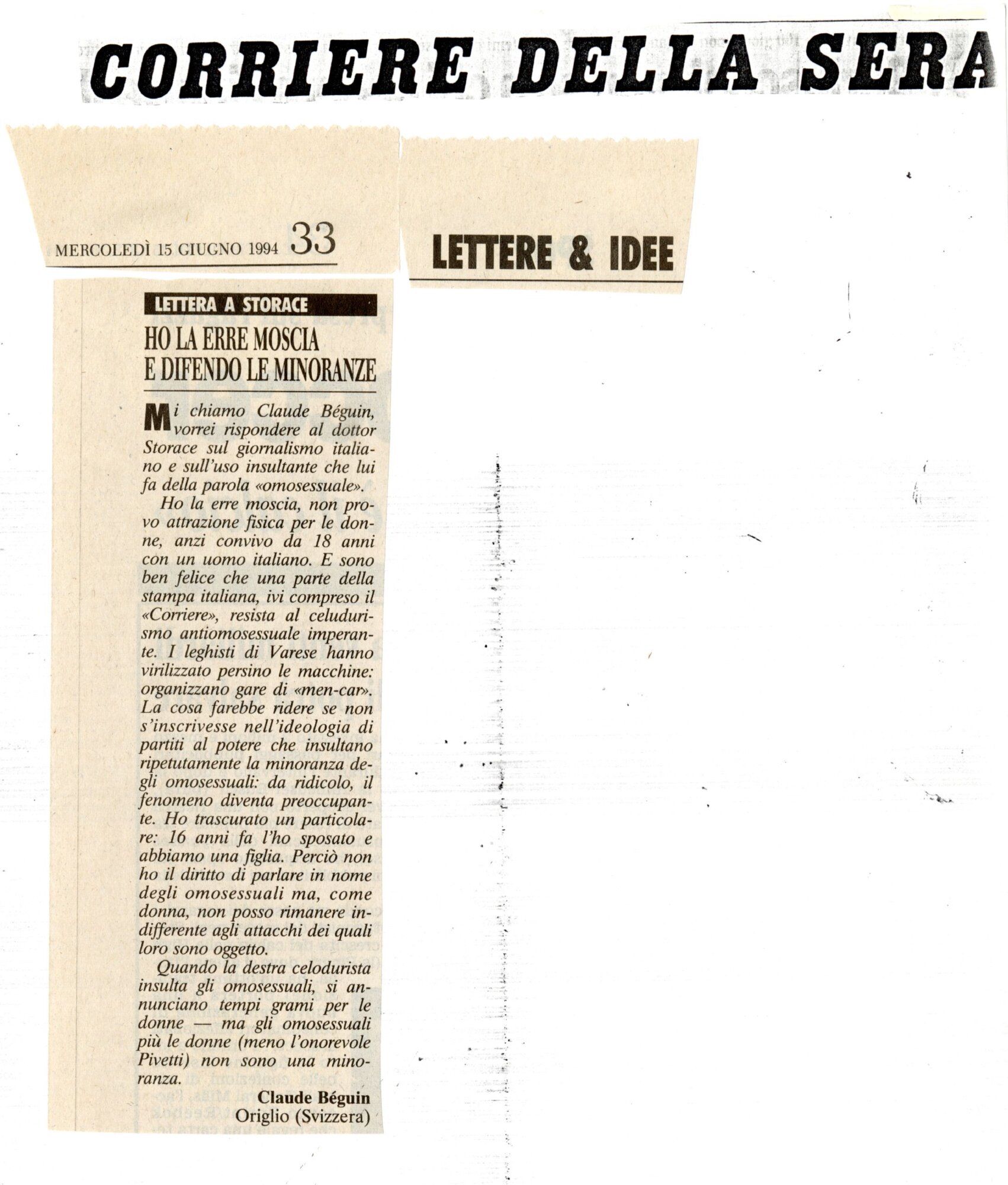 CORRIERE DELLA SERA

MERCOLEDÌ 15 GIUGNO 1994 33

LETTERE & IDEE

LETTERA A STORACE

HO LA ERRE MOSCIA E DIFENDO LE MINORANZE

Mi chiamo Claude Béguin, vorrei rispondere al dottor Storace sul giornalismo italiano e sull'uso insultante che lui fa della parola «omosessuale».

Ho la erre moscia, non provo attrazione fisica per le donne, anzi convivo da 18 anni con un uomo italiano. E sono ben felice che una parte della stampa italiana, ivi compreso il «Corriere», resista al celudurismo antiomosessuale imperante. I leghisti di Varese hanno virilizzato persino le macchine: organizzano gare di «men-car». La cosa farebbe ridere se non s'inscrivesse nell'ideologia di partiti al potere che insultano ripetutamente la minoranza degli omosessuali: da ridicolo, il fenomeno diventa preoccupante. Ho trascurato un particolare: 16 anni fa l'ho sposato e abbiamo una figlia. Perciò non ho il diritto di parlare in nome degli omosessuali ma, come donna, non posso rimanere indifferente agli attacchi dei quali loro sono oggetto.

Quando la destra celodurista insulta gli omosessuali, si annunciano tempi grami per le donne — ma gli omosessuali più le donne (meno l'onorevole Pivetti) non sono una minoranza.

Claude Béguin
Origlio (Svizzera)